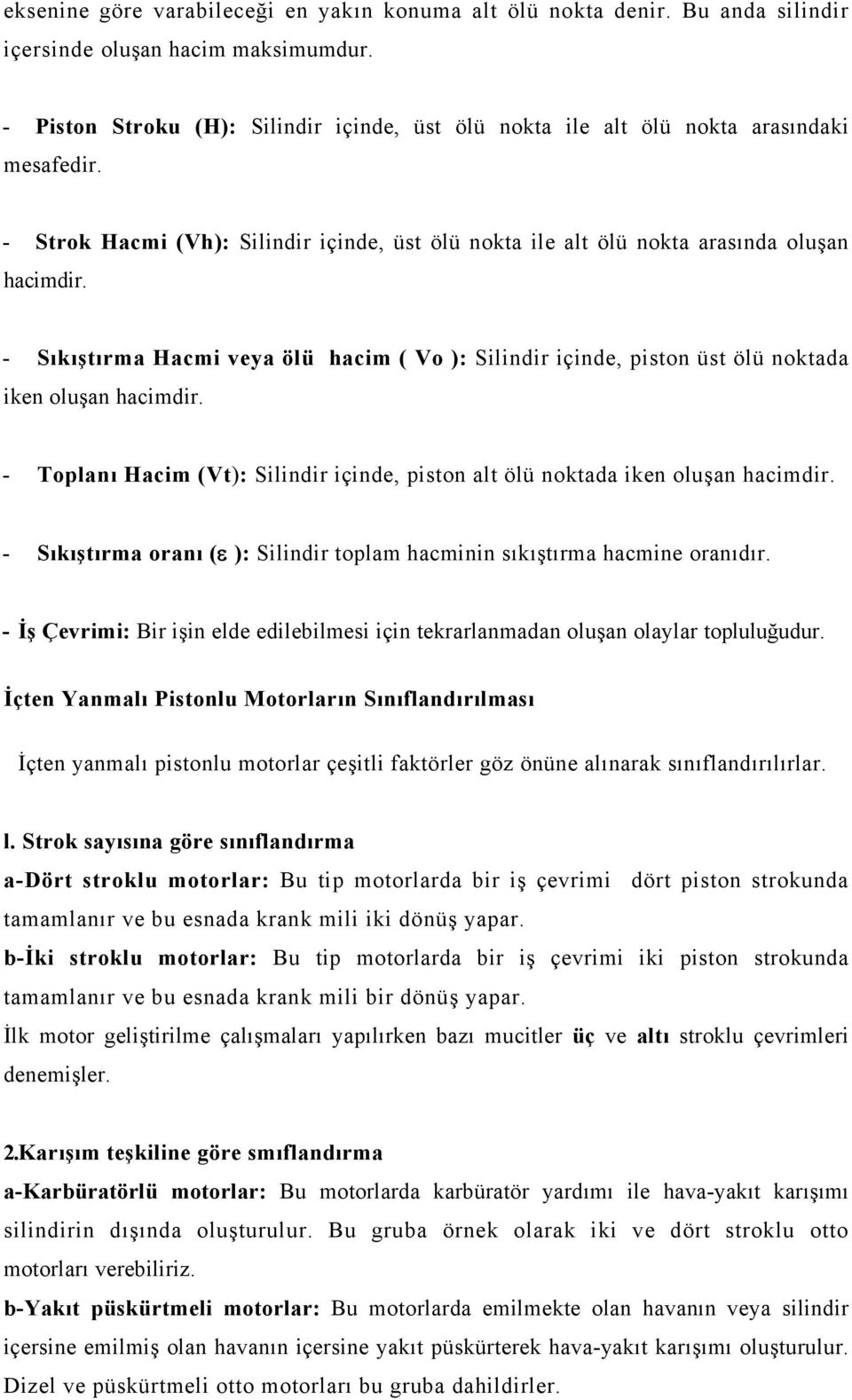 eksenine göre varabileceği en yakın konuma alt ölü nokta denir. Bu anda silindir içersinde oluşan hacim maksimumdur.

- Piston Stroku (H): Silindir içinde, üst ölü nokta ile alt ölü nokta arasındaki mesafedir.

- Strok Hacmi (Vh): Silindir içinde, üst ölü nokta ile alt ölü nokta arasında oluşan hacimdir.

- Sıkıştırma Hacmi veya ölü hacim ( Vo ): Silindir içinde, piston üst ölü noktada iken oluşan hacimdir.

- Toplanı Hacim (Vt): Silindir içinde, piston alt ölü noktada iken oluşan hacimdir.

- Sıkıştırma oranı (ε ): Silindir toplam hacminin sıkıştırma hacmine oranıdır.

- İş Çevrimi: Bir işin elde edilebilmesi için tekrarlanmadan oluşan olaylar topluluğudur.

İçten Yanmalı Pistonlu Motorların Sınıflandırılması

İçten yanmalı pistonlu motorlar çeşitli faktörler göz önüne alınarak sınıflandırılırlar.

l. Strok sayısına göre sınıflandırma

a-Dört stroklu motorlar: Bu tip motorlarda bir iş çevrimi dört piston strokunda tamamlanır ve bu esnada krank mili iki dönüş yapar.

b-İki stroklu motorlar: Bu tip motorlarda bir iş çevrimi iki piston strokunda tamamlanır ve bu esnada krank mili bir dönüş yapar.

İlk motor geliştirilme çalışmaları yapılırken bazı mucitler üç ve altı stroklu çevrimleri denemişler.

2.Karışım teşkiline göre smıflandırma

a-Karbüratörlü motorlar: Bu motorlarda karbüratör yardımı ile hava-yakıt karışımı silindirin dışında oluşturulur. Bu gruba örnek olarak iki ve dört stroklu otto motorları verebiliriz.

b-Yakıt püskürtmeli motorlar: Bu motorlarda emilmekte olan havanın veya silindir içersine emilmiş olan havanın içersine yakıt püskürterek hava-yakıt karışımı oluşturulur. Dizel ve püskürtmeli otto motorları bu gruba dahildirler.